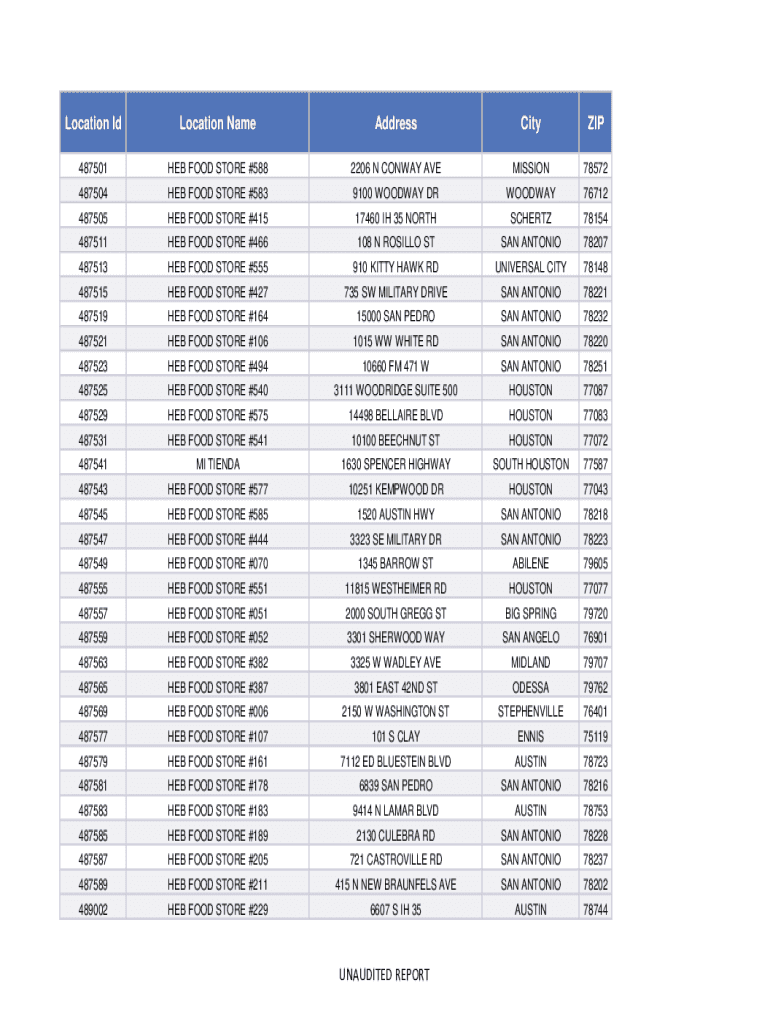 | Location Id | Location Name | Address | City | ZIP |
|---|---|---|---|---|
| 487501 | HEB FOOD STORE #588 | 2206 N CONWAY AVE | MISSION | 78572 |
| 487504 | HEB FOOD STORE #583 | 9100 WOODWAY DR | WOODWAY | 76712 |
| 487505 | HEB FOOD STORE #415 | 17460 IH 35 NORTH | SCHERTZ | 78154 |
| 487511 | HEB FOOD STORE #466 | 108 N ROSILLO ST | SAN ANTONIO | 78207 |
| 487513 | HEB FOOD STORE #555 | 910 KITTY HAWK RD | UNIVERSAL CITY | 78148 |
| 487515 | HEB FOOD STORE #427 | 735 SW MILITARY DRIVE | SAN ANTONIO | 78221 |
| 487519 | HEB FOOD STORE #164 | 15000 SAN PEDRO | SAN ANTONIO | 78232 |
| 487521 | HEB FOOD STORE #106 | 1015 WW WHITE RD | SAN ANTONIO | 78220 |
| 487523 | HEB FOOD STORE #494 | 10660 FM 471 W | SAN ANTONIO | 78251 |
| 487525 | HEB FOOD STORE #540 | 3111 WOODRIDGE SUITE 500 | HOUSTON | 77087 |
| 487529 | HEB FOOD STORE #575 | 14498 BELLAIRE BLVD | HOUSTON | 77083 |
| 487531 | HEB FOOD STORE #541 | 10100 BEECHNUT ST | HOUSTON | 77072 |
| 487541 | MI TIENDA | 1630 SPENCER HIGHWAY | SOUTH HOUSTON | 77587 |
| 487543 | HEB FOOD STORE #577 | 10251 KEMPWOOD DR | HOUSTON | 77043 |
| 487545 | HEB FOOD STORE #585 | 1520 AUSTIN HWY | SAN ANTONIO | 78218 |
| 487547 | HEB FOOD STORE #444 | 3323 SE MILITARY DR | SAN ANTONIO | 78223 |
| 487549 | HEB FOOD STORE #070 | 1345 BARROW ST | ABILENE | 79605 |
| 487555 | HEB FOOD STORE #551 | 11815 WESTHEIMER RD | HOUSTON | 77077 |
| 487557 | HEB FOOD STORE #051 | 2000 SOUTH GREGG ST | BIG SPRING | 79720 |
| 487559 | HEB FOOD STORE #052 | 3301 SHERWOOD WAY | SAN ANGELO | 76901 |
| 487563 | HEB FOOD STORE #382 | 3325 W WADLEY AVE | MIDLAND | 79707 |
| 487565 | HEB FOOD STORE #387 | 3801 EAST 42ND ST | ODESSA | 79762 |
| 487569 | HEB FOOD STORE #006 | 2150 W WASHINGTON ST | STEPHENVILLE | 76401 |
| 487577 | HEB FOOD STORE #107 | 101 S CLAY | ENNIS | 75119 |
| 487579 | HEB FOOD STORE #161 | 7112 ED BLUESTEIN BLVD | AUSTIN | 78723 |
| 487581 | HEB FOOD STORE #178 | 6839 SAN PEDRO | SAN ANTONIO | 78216 |
| 487583 | HEB FOOD STORE #183 | 9414 N LAMAR BLVD | AUSTIN | 78753 |
| 487585 | HEB FOOD STORE #189 | 2130 CULEBRA RD | SAN ANTONIO | 78228 |
| 487587 | HEB FOOD STORE #205 | 721 CASTROVILLE RD | SAN ANTONIO | 78237 |
| 487589 | HEB FOOD STORE #211 | 415 N NEW BRAUNFELS AVE | SAN ANTONIO | 78202 |
| 489002 | HEB FOOD STORE #229 | 6607 S IH 35 | AUSTIN | 78744 |

UNAUDITED REPORT